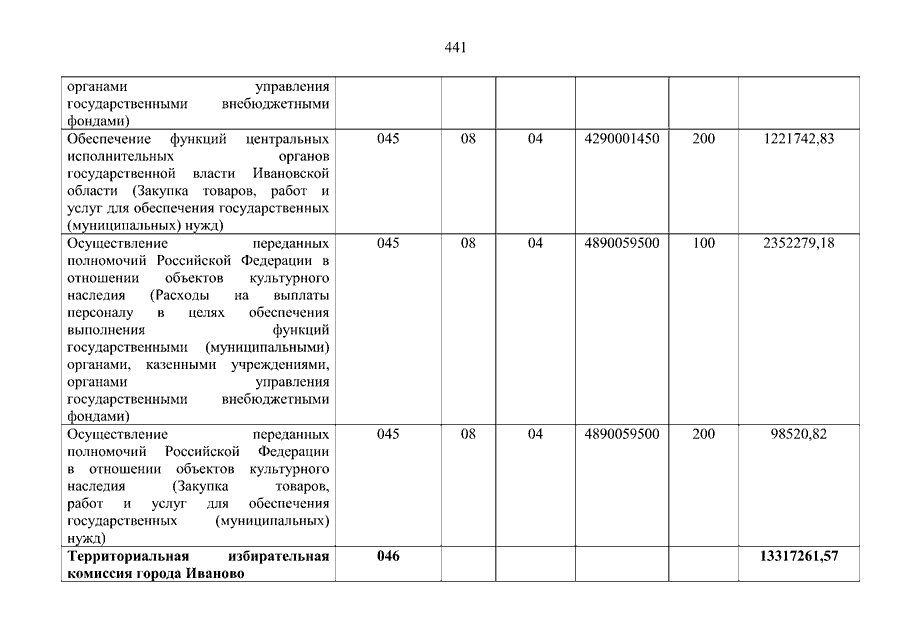 441

| | | | | | | |
|---|---|---|---|---|---|---|
| органами управления государственными внебюджетными фондами) | | | | | | |
| Обеспечение функций центральных исполнительных органов государственной власти Ивановской области (Закупка товаров, работ и услуг для обеспечения государственных (муниципальных) нужд) | 045 | 08 | 04 | 4290001450 | 200 | 1221742,83 |
| Осуществление переданных полномочий Российской Федерации в отношении объектов культурного наследия (Расходы на выплаты персоналу в целях обеспечения выполнения функций государственными (муниципальными) органами, казенными учреждениями, органами управления государственными внебюджетными фондами) | 045 | 08 | 04 | 4890059500 | 100 | 2352279,18 |
| Осуществление переданных полномочий Российской Федерации в отношении объектов культурного наследия (Закупка товаров, работ и услуг для обеспечения государственных (муниципальных) нужд) | 045 | 08 | 04 | 4890059500 | 200 | 98520,82 |
| **Территориальная избирательная комиссия города Иваново** | **046** | | | | | **13317261,57** |